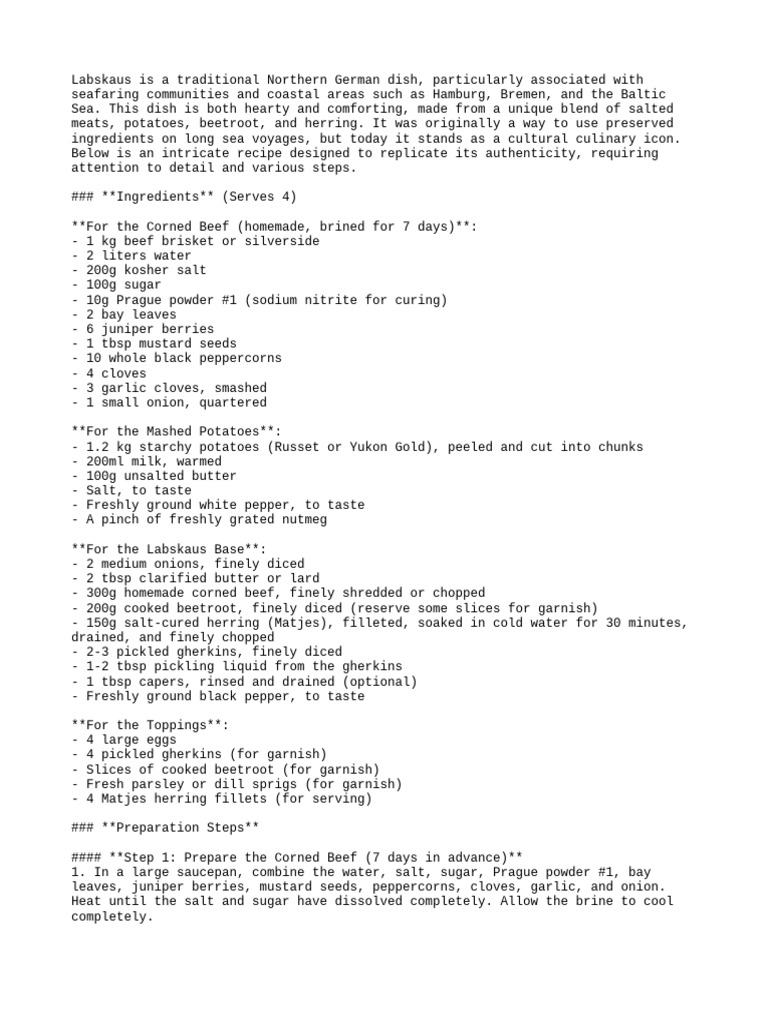 Labskaus is a traditional Northern German dish, particularly associated with seafaring communities and coastal areas such as Hamburg, Bremen, and the Baltic Sea. This dish is both hearty and comforting, made from a unique blend of salted meats, potatoes, beetroot, and herring. It was originally a way to use preserved ingredients on long sea voyages, but today it stands as a cultural culinary icon. Below is an intricate recipe designed to replicate its authenticity, requiring attention to detail and various steps.

### **Ingredients** (Serves 4)

**For the Corned Beef (homemade, brined for 7 days)**:
- 1 kg beef brisket or silverside
- 2 liters water
- 200g kosher salt
- 100g sugar
- 10g Prague powder #1 (sodium nitrite for curing)
- 2 bay leaves
- 6 juniper berries
- 1 tbsp mustard seeds
- 10 whole black peppercorns
- 4 cloves
- 3 garlic cloves, smashed
- 1 small onion, quartered

**For the Mashed Potatoes**:
- 1.2 kg starchy potatoes (Russet or Yukon Gold), peeled and cut into chunks
- 200ml milk, warmed
- 100g unsalted butter
- Salt, to taste
- Freshly ground white pepper, to taste
- A pinch of freshly grated nutmeg

**For the Labskaus Base**:
- 2 medium onions, finely diced
- 2 tbsp clarified butter or lard
- 300g homemade corned beef, finely shredded or chopped
- 200g cooked beetroot, finely diced (reserve some slices for garnish)
- 150g salt-cured herring (Matjes), filleted, soaked in cold water for 30 minutes, drained, and finely chopped
- 2-3 pickled gherkins, finely diced
- 1-2 tbsp pickling liquid from the gherkins
- 1 tbsp capers, rinsed and drained (optional)
- Freshly ground black pepper, to taste

**For the Toppings**:
- 4 large eggs
- 4 pickled gherkins (for garnish)
- Slices of cooked beetroot (for garnish)
- Fresh parsley or dill sprigs (for garnish)
- 4 Matjes herring fillets (for serving)

### **Preparation Steps**

#### **Step 1: Prepare the Corned Beef (7 days in advance)**
1. In a large saucepan, combine the water, salt, sugar, Prague powder #1, bay leaves, juniper berries, mustard seeds, peppercorns, cloves, garlic, and onion. Heat until the salt and sugar have dissolved completely. Allow the brine to cool completely.